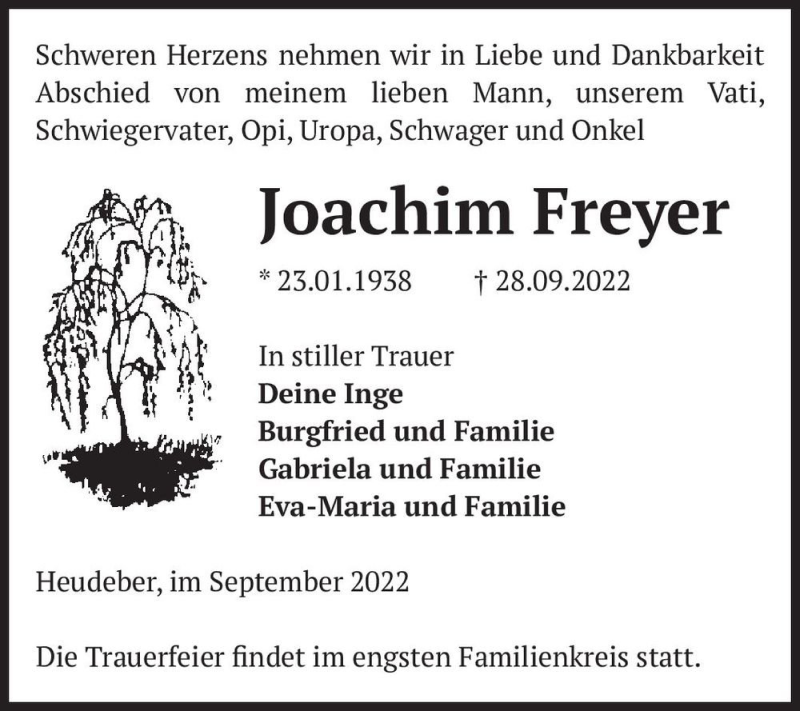 Schweren Herzens nehmen wir in Liebe und Dankbarkeit Abschied von meinem lieben Mann, unserem Vati, Schwiegervater, Opi, Uropa, Schwager und Onkel

Joachim Freyer

* 23.01.1938 † 28.09.2022

In stiller Trauer
Deine Inge
Burgfried und Familie
Gabriela und Familie
Eva-Maria und Familie

Heudeber, im September 2022

Die Trauerfeier findet im engsten Familienkreis statt.